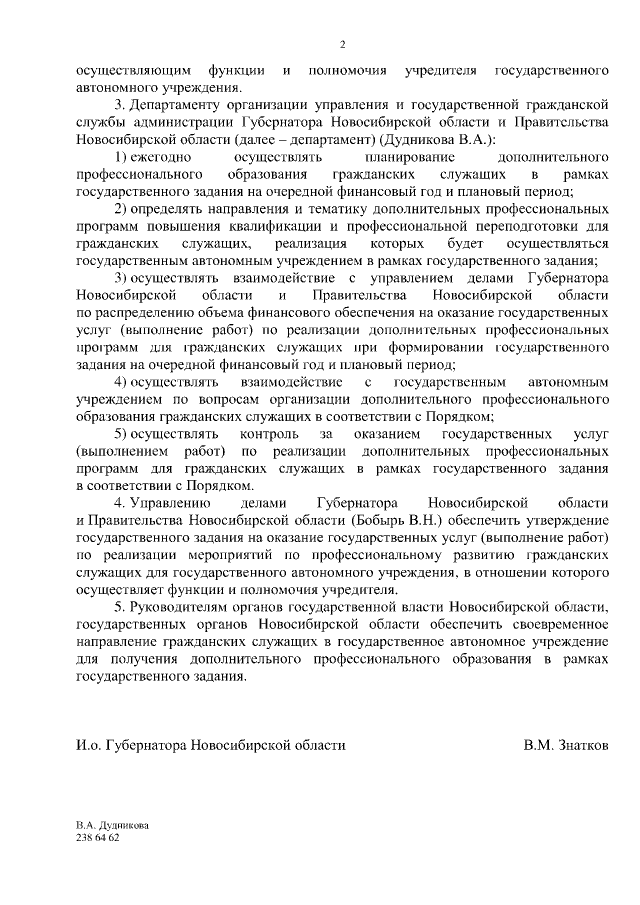 2

осуществляющим функции и полномочия учредителя государственного автономного учреждения.

3. Департаменту организации управления и государственной гражданской службы администрации Губернатора Новосибирской области и Правительства Новосибирской области (далее – департамент) (Дудникова В.А.):

1) ежегодно осуществлять планирование дополнительного профессионального образования гражданских служащих в рамках государственного задания на очередной финансовый год и плановый период;

2) определять направления и тематику дополнительных профессиональных программ повышения квалификации и профессиональной переподготовки для гражданских служащих, реализация которых будет осуществляться государственным автономным учреждением в рамках государственного задания;

3) осуществлять взаимодействие с управлением делами Губернатора Новосибирской области и Правительства Новосибирской области по распределению объема финансового обеспечения на оказание государственных услуг (выполнение работ) по реализации дополнительных профессиональных программ для гражданских служащих при формировании государственного задания на очередной финансовый год и плановый период;

4) осуществлять взаимодействие с государственным автономным учреждением по вопросам организации дополнительного профессионального образования гражданских служащих в соответствии с Порядком;

5) осуществлять контроль за оказанием государственных услуг (выполнением работ) по реализации дополнительных профессиональных программ для гражданских служащих в рамках государственного задания в соответствии с Порядком.

4. Управлению делами Губернатора Новосибирской области и Правительства Новосибирской области (Бобырь В.Н.) обеспечить утверждение государственного задания на оказание государственных услуг (выполнение работ) по реализации мероприятий по профессиональному развитию гражданских служащих для государственного автономного учреждения, в отношении которого осуществляет функции и полномочия учредителя.

5. Руководителям органов государственной власти Новосибирской области, государственных органов Новосибирской области обеспечить своевременное направление гражданских служащих в государственное автономное учреждение для получения дополнительного профессионального образования в рамках государственного задания.

И.о. Губернатора Новосибирской области В.М. Знатков

В.А. Дудникова
238 64 62